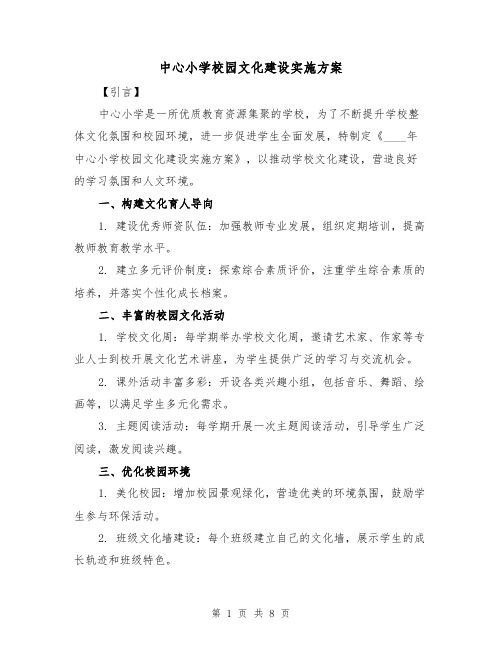 中心小学校园文化建设实施方案

【引言】

中心小学是一所优质教育资源集聚的学校，为了不断提升学校整体文化氛围和校园环境，进一步促进学生全面发展，特制定《____年中心小学校园文化建设实施方案》，以推动学校文化建设，营造良好的学习氛围和人文环境。

一、构建文化育人导向

1. 建设优秀师资队伍：加强教师专业发展，组织定期培训，提高教师教育教学水平。

2. 建立多元评价制度：探索综合素质评价，注重学生综合素质的培养，并落实个性化成长档案。

二、丰富的校园文化活动

1. 学校文化周：每学期举办学校文化周，邀请艺术家、作家等专业人士到校开展文化艺术讲座，为学生提供广泛的学习与交流机会。

2. 课外活动丰富多彩：开设各类兴趣小组，包括音乐、舞蹈、绘画等，以满足学生多元化需求。

3. 主题阅读活动：每学期开展一次主题阅读活动，引导学生广泛阅读，激发阅读兴趣。

三、优化校园环境

1. 美化校园：增加校园景观绿化，营造优美的环境氛围，鼓励学生参与环保活动。

2. 班级文化墙建设：每个班级建立自己的文化墙，展示学生的成长轨迹和班级特色。

第 1 页 共 8 页